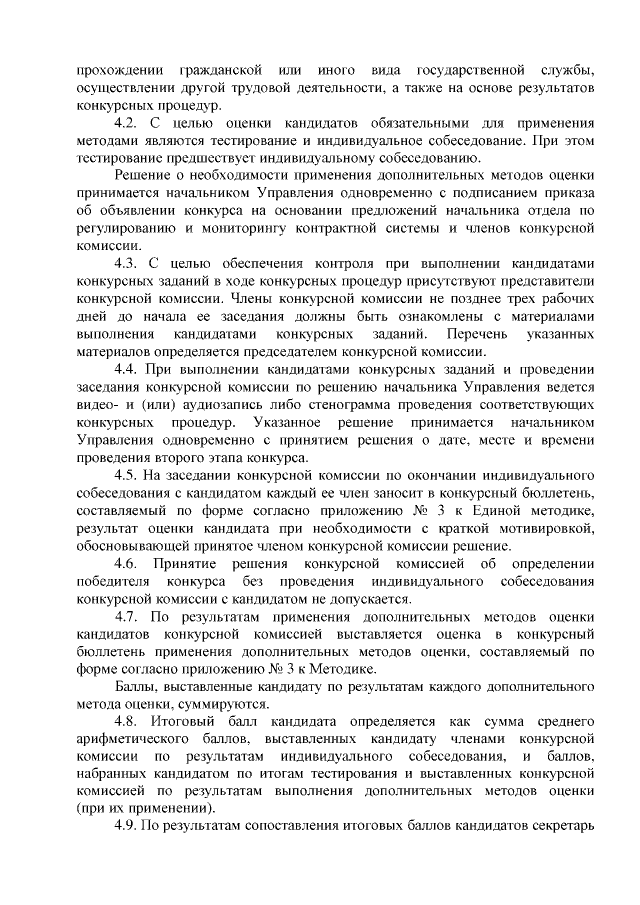 прохождении гражданской или иного вида государственной службы, осуществлении другой трудовой деятельности, а также на основе результатов конкурсных процедур.

4.2. С целью оценки кандидатов обязательными для применения методами являются тестирование и индивидуальное собеседование. При этом тестирование предшествует индивидуальному собеседованию.

Решение о необходимости применения дополнительных методов оценки принимается начальником Управления одновременно с подписанием приказа об объявлении конкурса на основании предложений начальника отдела по регулированию и мониторингу контрактной системы и членов конкурсной комиссии.

4.3. С целью обеспечения контроля при выполнении кандидатами конкурсных заданий в ходе конкурсных процедур присутствуют представители конкурсной комиссии. Члены конкурсной комиссии не позднее трех рабочих дней до начала ее заседания должны быть ознакомлены с материалами выполнения кандидатами конкурсных заданий. Перечень указанных материалов определяется председателем конкурсной комиссии.

4.4. При выполнении кандидатами конкурсных заданий и проведении заседания конкурсной комиссии по решению начальника Управления ведется видео- и (или) аудиозапись либо стенограмма проведения соответствующих конкурсных процедур. Указанное решение принимается начальником Управления одновременно с принятием решения о дате, месте и времени проведения второго этапа конкурса.

4.5. На заседании конкурсной комиссии по окончании индивидуального собеседования с кандидатом каждый ее член заносит в конкурсный бюллетень, составляемый по форме согласно приложению № 3 к Единой методике, результат оценки кандидата при необходимости с краткой мотивировкой, обосновывающей принятое членом конкурсной комиссии решение.

4.6. Принятие решения конкурсной комиссией об определении победителя конкурса без проведения индивидуального собеседования конкурсной комиссии с кандидатом не допускается.

4.7. По результатам применения дополнительных методов оценки кандидатов конкурсной комиссией выставляется оценка в конкурсный бюллетень применения дополнительных методов оценки, составляемый по форме согласно приложению № 3 к Методике.

Баллы, выставленные кандидату по результатам каждого дополнительного метода оценки, суммируются.

4.8. Итоговый балл кандидата определяется как сумма среднего арифметического баллов, выставленных кандидату членами конкурсной комиссии по результатам индивидуального собеседования, и баллов, набранных кандидатом по итогам тестирования и выставленных конкурсной комиссией по результатам выполнения дополнительных методов оценки (при их применении).

4.9. По результатам сопоставления итоговых баллов кандидатов секретарь